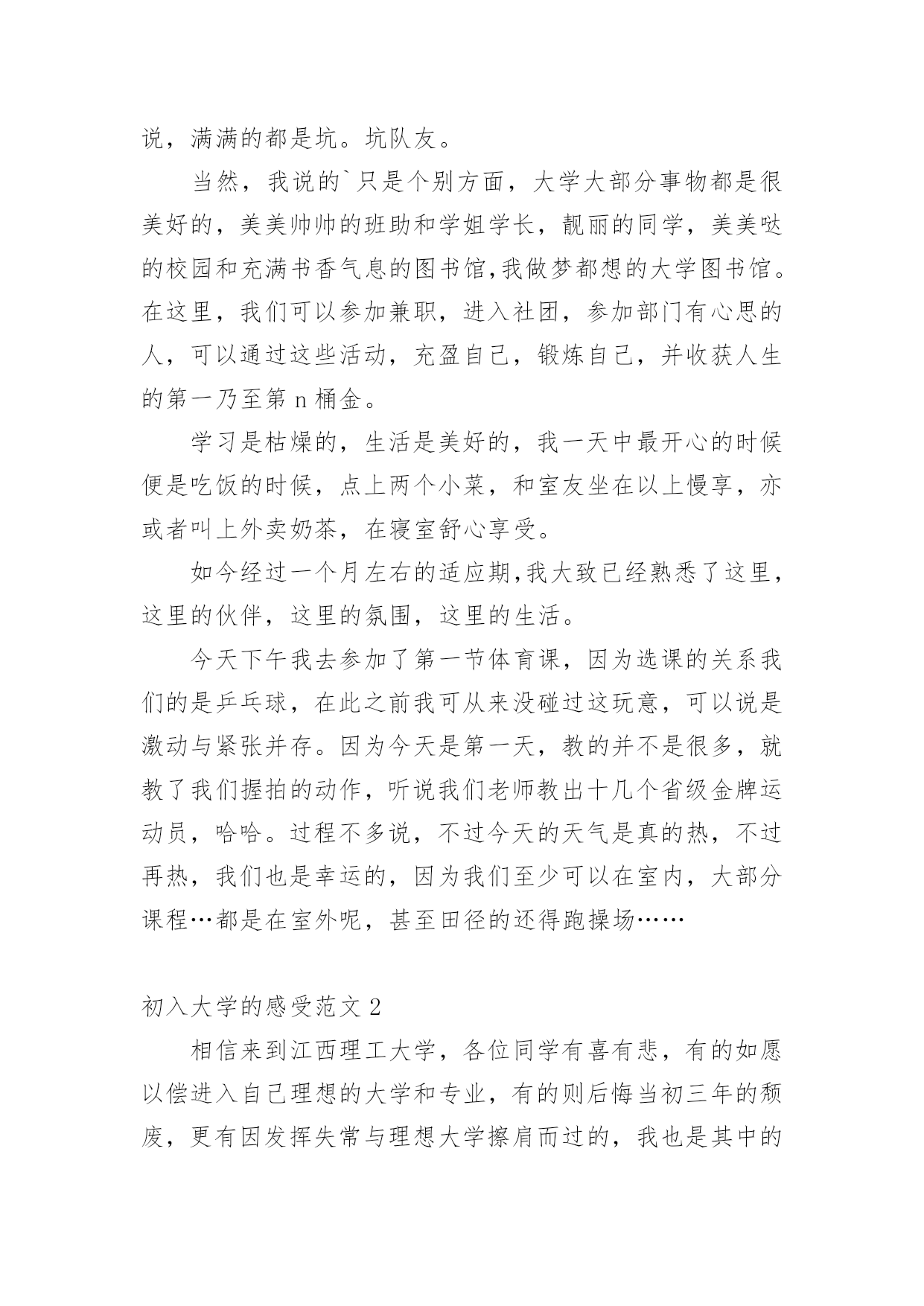 说，满满的都是坑。坑队友。

当然，我说的`只是个别方面，大学大部分事物都是很美好的，美美帅帅的班助和学姐学长，靓丽的同学，美美哒的校园和充满书香气息的图书馆,我做梦都想的大学图书馆。在这里，我们可以参加兼职，进入社团，参加部门有心思的人，可以通过这些活动，充盈自己，锻炼自己，并收获人生的第一乃至第 n 桶金。

学习是枯燥的，生活是美好的，我一天中最开心的时候便是吃饭的时候，点上两个小菜，和室友坐在以上慢享，亦或者叫上外卖奶茶，在寝室舒心享受。

如今经过一个月左右的适应期,我大致已经熟悉了这里，这里的伙伴，这里的氛围，这里的生活。

今天下午我去参加了第一节体育课，因为选课的关系我们的是乒乓球，在此之前我可从来没碰过这玩意，可以说是激动与紧张并存。因为今天是第一天，教的并不是很多，就教了我们握拍的动作，听说我们老师教出十几个省级金牌运动员，哈哈。过程不多说，不过今天的天气是真的热，不过再热，我们也是幸运的，因为我们至少可以在室内，大部分课程…都是在室外呢，甚至田径的还得跑操场……

初入大学的感受范文 2

相信来到江西理工大学，各位同学有喜有悲，有的如愿以偿进入自己理想的大学和专业，有的则后悔当初三年的颓废，更有因发挥失常与理想大学擦肩而过的，我也是其中的